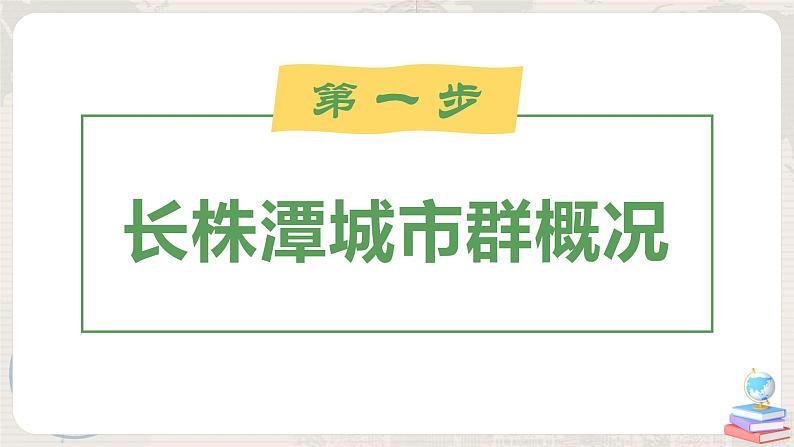 第一步

长株潭城市群概况